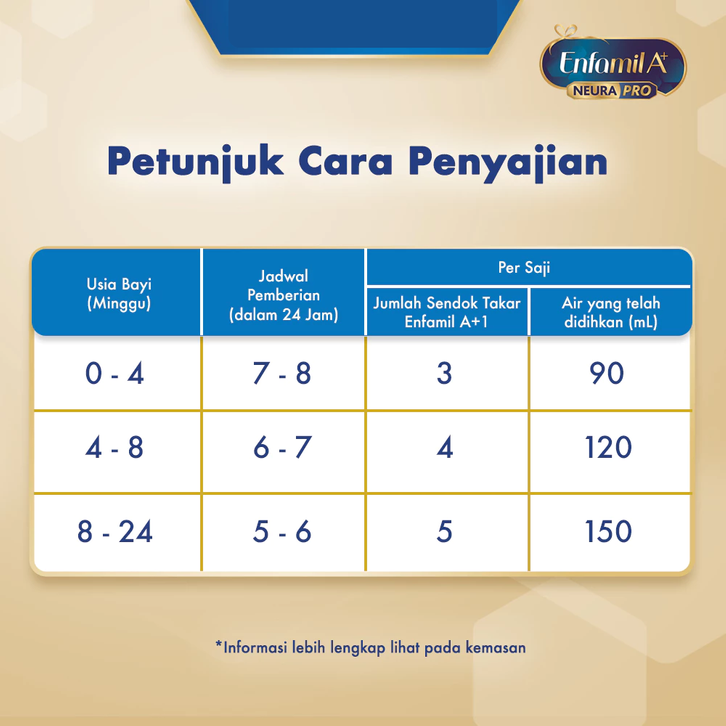 Enfamil A+ NEURA PRO

Petunjuk Cara Penyajian

| Usia Bayi (Minggu) | Jadwal Pemberian (dalam 24 Jam) | Per Saji: Jumlah Sendok Takar Enfamil A+1 | Per Saji: Air yang telah didihkan (mL) |
|---|---|---|---|
| 0 - 4 | 7 - 8 | 3 | 90 |
| 4 - 8 | 6 - 7 | 4 | 120 |
| 8 - 24 | 5 - 6 | 5 | 150 |

*Informasi lebih lengkap lihat pada kemasan